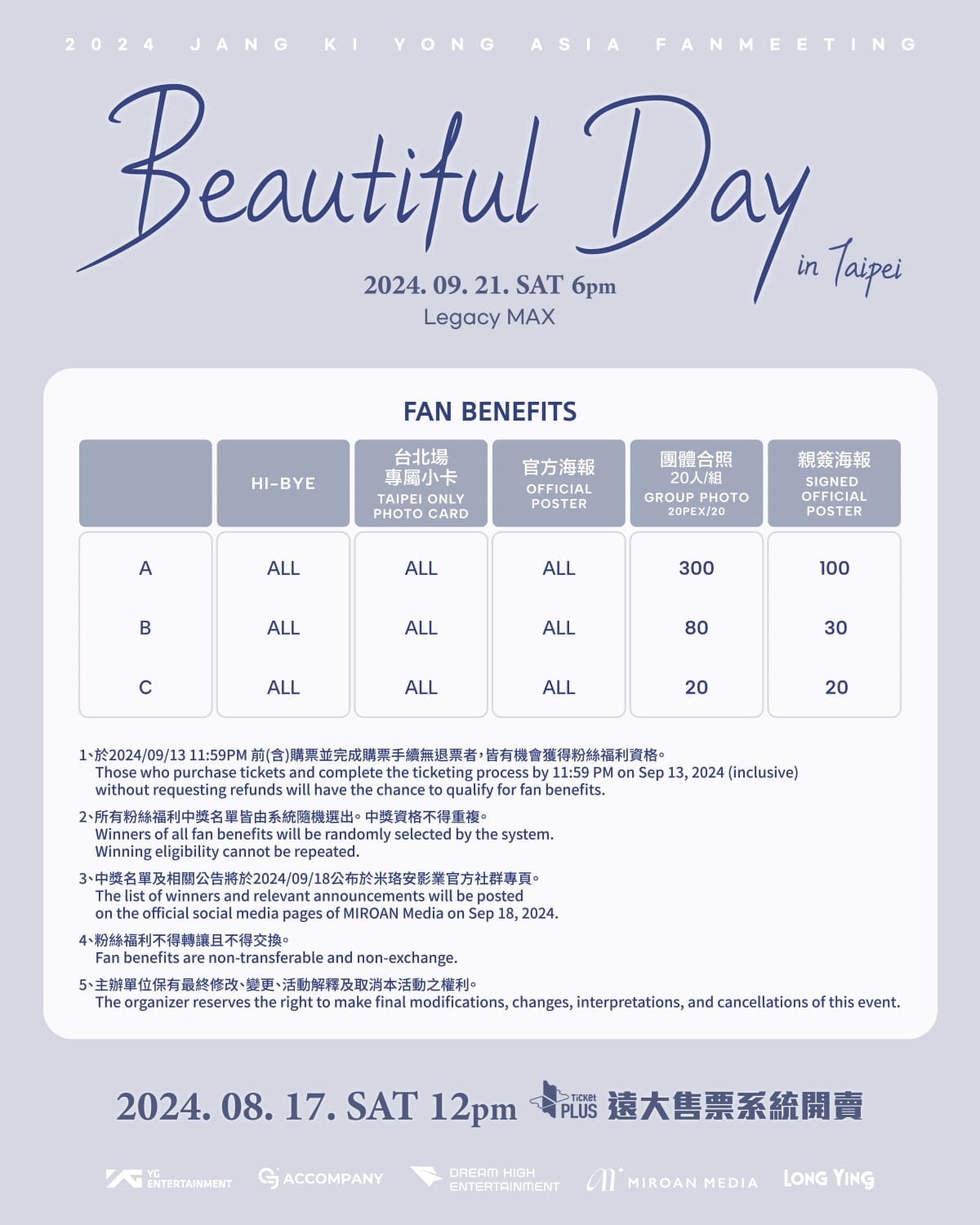 2024 JANG KI YONG ASIA FANMEETING

Beautiful Day in Taipei

2024. 09. 21. SAT 6pm
Legacy MAX

FAN BENEFITS

| | HI-BYE | 台北場 專屬小卡 TAIPEI ONLY PHOTO CARD | 官方海報 OFFICIAL POSTER | 團體合照 20人/組 GROUP PHOTO 20PEX/20 | 親簽海報 SIGNED OFFICIAL POSTER |
|---|---|---|---|---|---|
| A | ALL | ALL | ALL | 300 | 100 |
| B | ALL | ALL | ALL | 80 | 30 |
| C | ALL | ALL | ALL | 20 | 20 |

1、於2024/09/13 11:59PM 前(含)購票並完成購票手續無退票者，皆有機會獲得粉絲福利資格。
Those who purchase tickets and complete the ticketing process by 11:59 PM on Sep 13, 2024 (inclusive) without requesting refunds will have the chance to qualify for fan benefits.

2、所有粉絲福利中獎名單皆由系統隨機選出。中獎資格不得重複。
Winners of all fan benefits will be randomly selected by the system.
Winning eligibility cannot be repeated.

3、中獎名單及相關公告將於2024/09/18公布於米珞安影業官方社群專頁。
The list of winners and relevant announcements will be posted on the official social media pages of MIROAN Media on Sep 18, 2024.

4、粉絲福利不得轉讓且不得交換。
Fan benefits are non-transferable and non-exchange.

5、主辦單位保有最終修改、變更、活動解釋及取消本活動之權利。
The organizer reserves the right to make final modifications, changes, interpretations, and cancellations of this event.

2024. 08. 17. SAT 12pm Ticket PLUS 遠大售票系統開賣

YG ENTERTAINMENT ACCOMPANY DREAM HIGH ENTERTAINMENT MIROAN MEDIA LONG YING